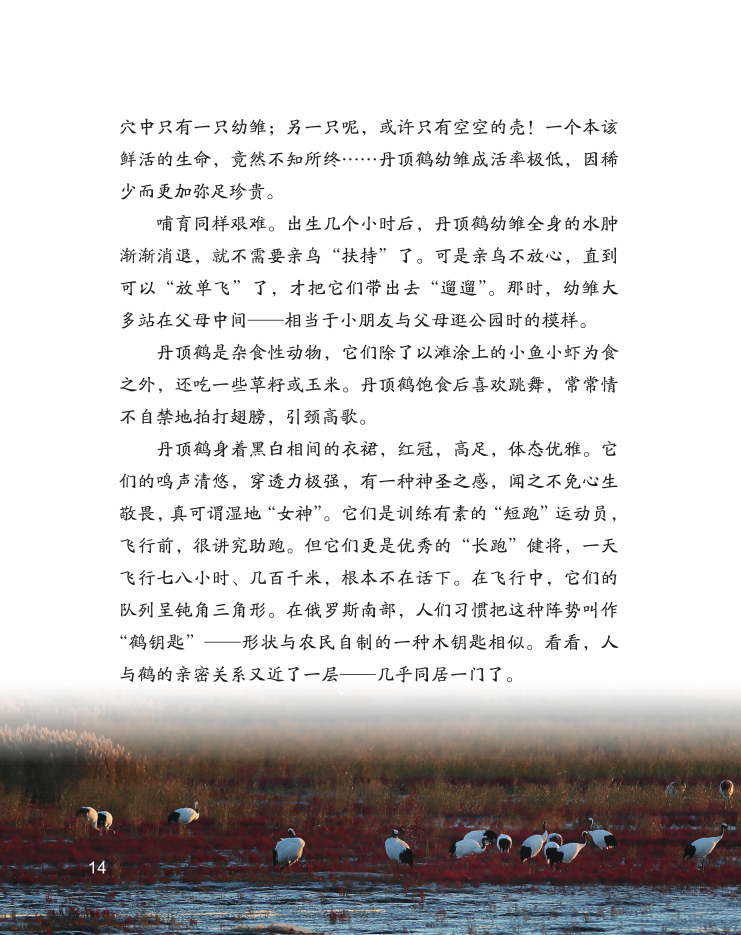 穴中只有一只幼雏；另一只呢，或许只有空空的壳！一个本该鲜活的生命，竟然不知所终……丹顶鹤幼雏成活率极低，因稀少而更加弥足珍贵。

哺育同样艰难。出生几个小时后，丹顶鹤幼雏全身的水肿渐渐消退，就不需要亲鸟“扶持”了。可是亲鸟不放心，直到可以“放单飞”了，才把它们带出去“遛遛”。那时，幼雏大多站在父母中间——相当于小朋友与父母逛公园时的模样。

丹顶鹤是杂食性动物，它们除了以滩涂上的小鱼小虾为食之外，还吃一些草籽或玉米。丹顶鹤饱食后喜欢跳舞，常常情不自禁地拍打翅膀，引颈高歌。

丹顶鹤身着黑白相间的衣裙，红冠，高足，体态优雅。它们的鸣声清悠，穿透力极强，有一种神圣之感，闻之不免心生敬畏，真可谓湿地“女神”。它们是训练有素的“短跑”运动员，飞行前，很讲究助跑。但它们更是优秀的“长跑”健将，一天飞行七八小时、几百千米，根本不在话下。在飞行中，它们的队列呈钝角三角形。在俄罗斯南部，人们习惯把这种阵势叫作“鹤钥匙”——形状与农民自制的一种木钥匙相似。看看，人与鹤的亲密关系又近了一层——几乎同居一门了。

14